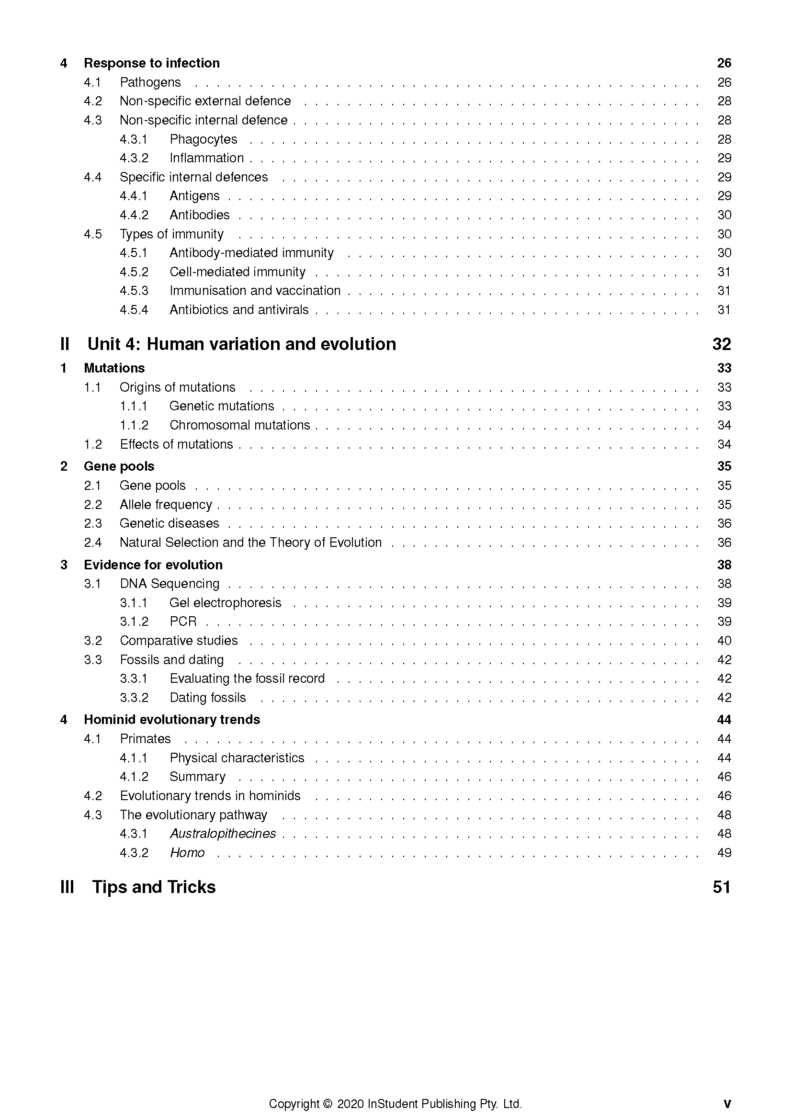 4 Response to infection 26
4.1 Pathogens 26
4.2 Non-specific external defence 28
4.3 Non-specific internal defence 28
4.3.1 Phagocytes 28
4.3.2 Inflammation 29
4.4 Specific internal defences 29
4.4.1 Antigens 29
4.4.2 Antibodies 30
4.5 Types of immunity 30
4.5.1 Antibody-mediated immunity 30
4.5.2 Cell-mediated immunity 31
4.5.3 Immunisation and vaccination 31
4.5.4 Antibiotics and antivirals 31

II Unit 4: Human variation and evolution 32

1 Mutations 33
1.1 Origins of mutations 33
1.1.1 Genetic mutations 33
1.1.2 Chromosomal mutations 34
1.2 Effects of mutations 34

2 Gene pools 35
2.1 Gene pools 35
2.2 Allele frequency 35
2.3 Genetic diseases 36
2.4 Natural Selection and the Theory of Evolution 36

3 Evidence for evolution 38
3.1 DNA Sequencing 38
3.1.1 Gel electrophoresis 39
3.1.2 PCR 39
3.2 Comparative studies 40
3.3 Fossils and dating 42
3.3.1 Evaluating the fossil record 42
3.3.2 Dating fossils 42

4 Hominid evolutionary trends 44
4.1 Primates 44
4.1.1 Physical characteristics 44
4.1.2 Summary 46
4.2 Evolutionary trends in hominids 46
4.3 The evolutionary pathway 48
4.3.1 Australopithecines 48
4.3.2 Homo 49

III Tips and Tricks 51

Copyright © 2020 InStudent Publishing Pty. Ltd. v